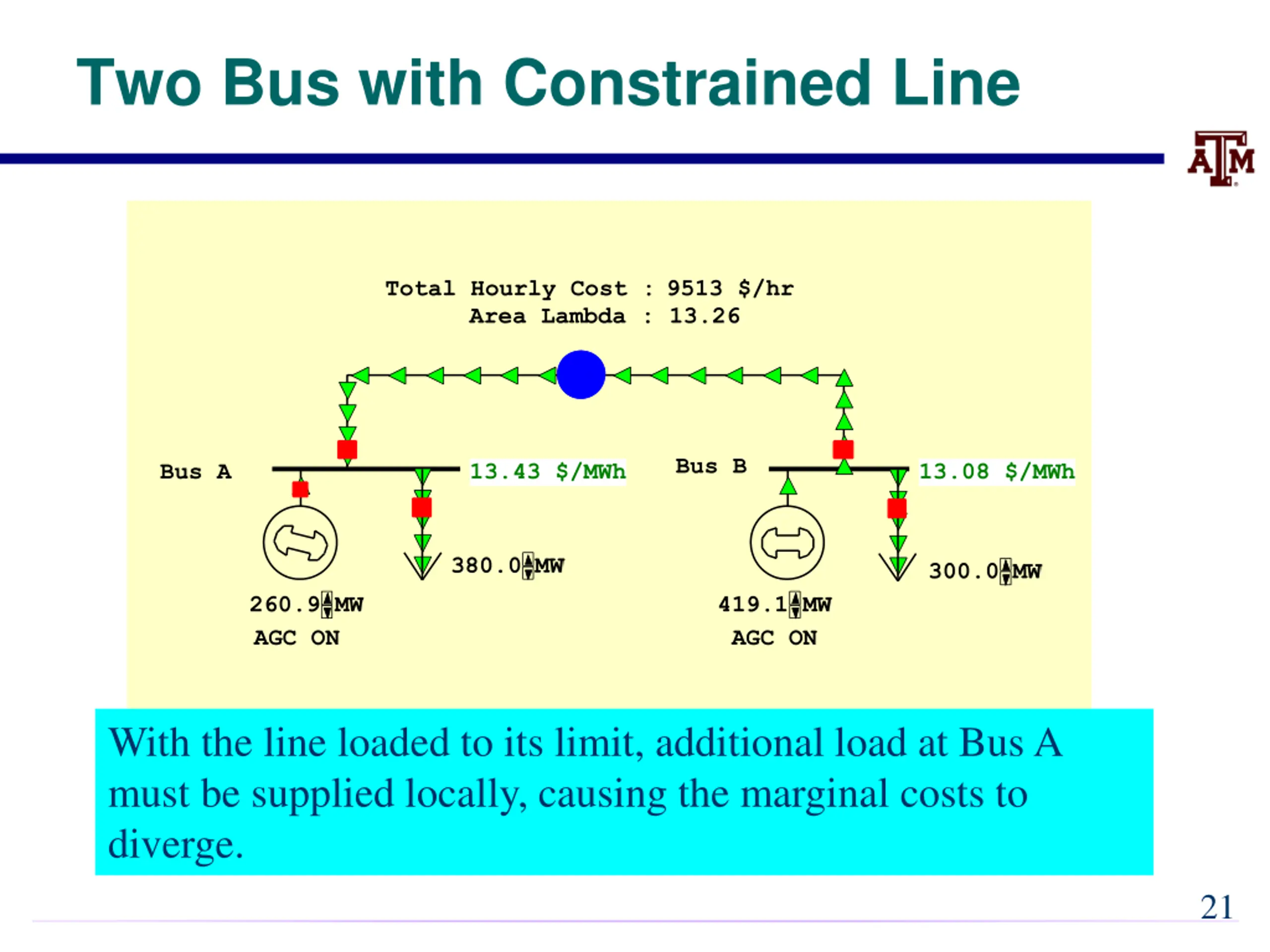 Two Bus with Constrained Line

ATM

Total Hourly Cost : 9513 $/hr
Area Lambda : 13.26

Bus A

13.43 $/MWh

Bus B

13.08 $/MWh

380.0 MW

300.0 MW

260.9 MW
AGC ON

419.1 MW
AGC ON

With the line loaded to its limit, additional load at Bus A must be supplied locally, causing the marginal costs to diverge.

21